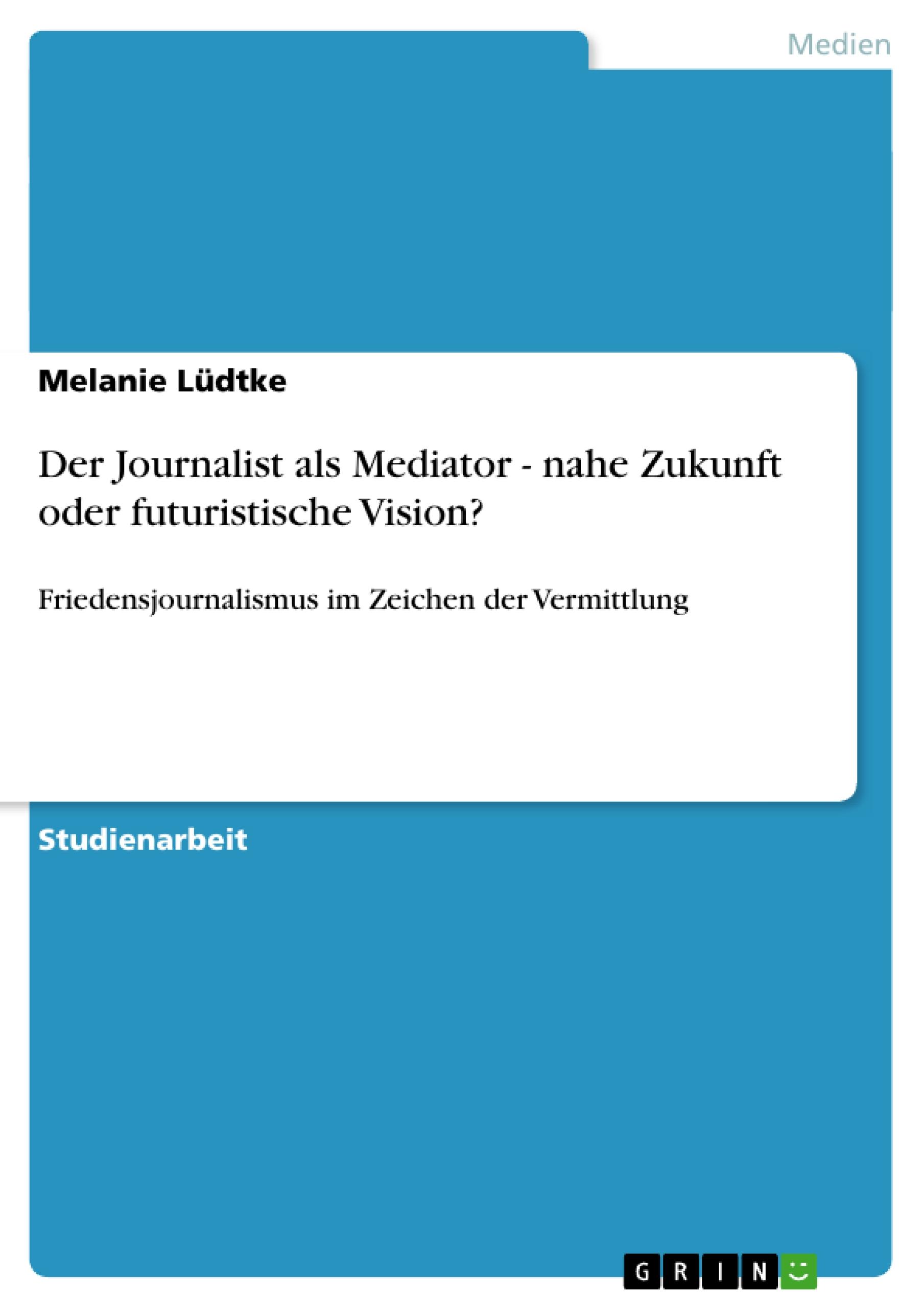 Medien

Melanie Lüdtke

Der Journalist als Mediator - nahe Zukunft oder futuristische Vision?

Friedensjournalismus im Zeichen der Vermittlung

Studienarbeit

GRIN